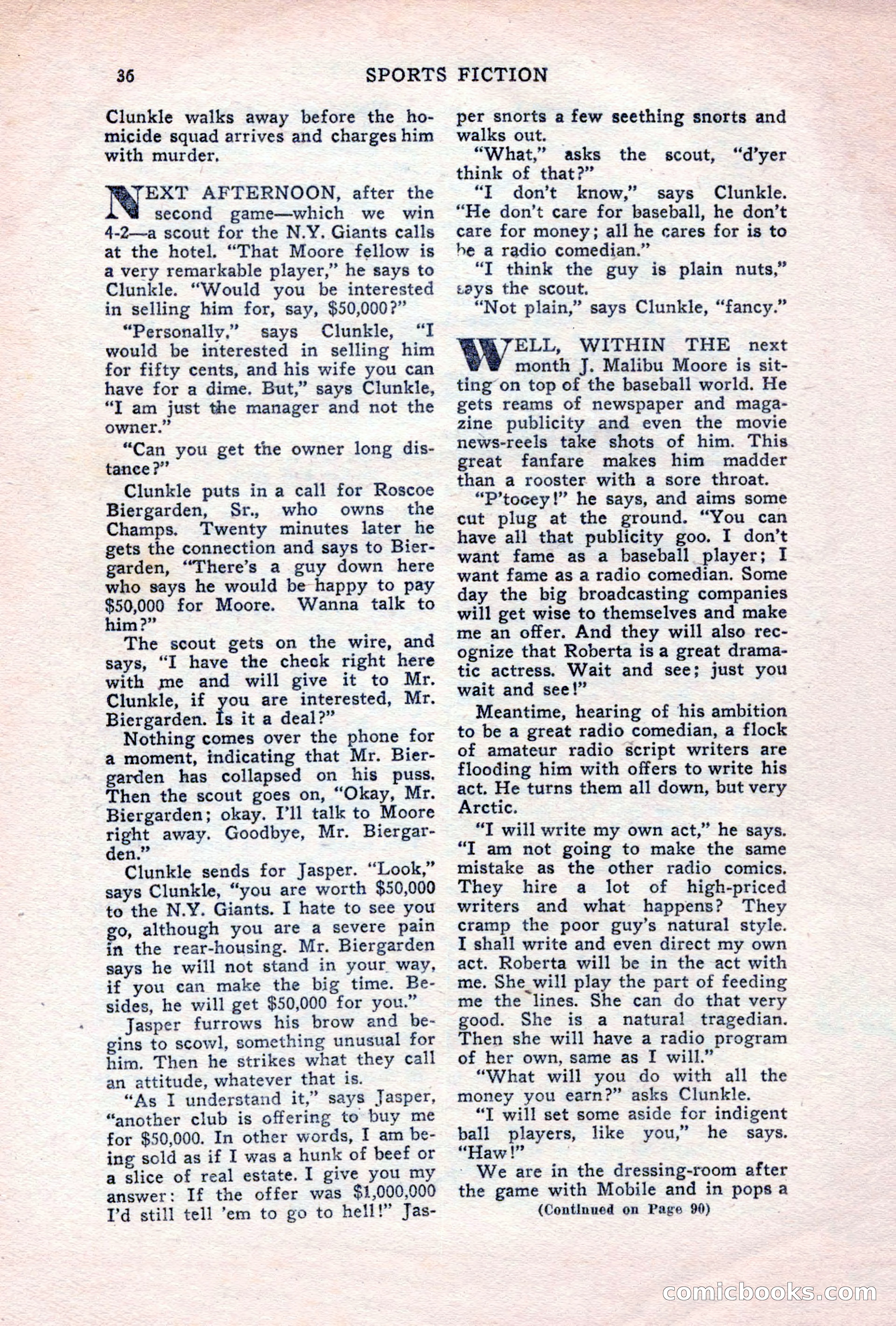 36 SPORTS FICTION

Clunkle walks away before the homicide squad arrives and charges him with murder.

NEXT AFTERNOON, after the second game—which we win 4-2—a scout for the N.Y. Giants calls at the hotel. "That Moore fellow is a very remarkable player," he says to Clunkle. "Would you be interested in selling him for, say, $50,000?"

"Personally," says Clunkle, "I would be interested in selling him for fifty cents, and his wife you can have for a dime. But," says Clunkle, "I am just the manager and not the owner."

"Can you get the owner long distance?"

Clunkle puts in a call for Roscoe Biergarden, Sr., who owns the Champs. Twenty minutes later he gets the connection and says to Biergarden, "There's a guy down here who says he would be happy to pay $50,000 for Moore. Wanna talk to him?"

The scout gets on the wire, and says, "I have the check right here with me and will give it to Mr. Clunkle, if you are interested, Mr. Biergarden. Is it a deal?"

Nothing comes over the phone for a moment, indicating that Mr. Biergarden has collapsed on his puss. Then the scout goes on, "Okay, Mr. Biergarden; okay. I'll talk to Moore right away. Goodbye, Mr. Biergarden."

Clunkle sends for Jasper. "Look," says Clunkle, "you are worth $50,000 to the N.Y. Giants. I hate to see you go, although you are a severe pain in the rear-housing. Mr. Biergarden says he will not stand in your way, if you can make the big time. Besides, he will get $50,000 for you."

Jasper furrows his brow and begins to scowl, something unusual for him. Then he strikes what they call an attitude, whatever that is.

"As I understand it," says Jasper, "another club is offering to buy me for $50,000. In other words, I am being sold as if I was a hunk of beef or a slice of real estate. I give you my answer: If the offer was $1,000,000 I'd still tell 'em to go to hell!" Jasper snorts a few seething snorts and walks out.

"What," asks the scout, "d'yer think of that?"

"I don't know," says Clunkle. "He don't care for baseball, he don't care for money; all he cares for is to be a radio comedian."

"I think the guy is plain nuts," says the scout.

"Not plain," says Clunkle, "fancy."

WELL, WITHIN THE next month J. Malibu Moore is sitting on top of the baseball world. He gets reams of newspaper and magazine publicity and even the movie news-reels take shots of him. This great fanfare makes him madder than a rooster with a sore throat.

"P'tooey!" he says, and aims some cut plug at the ground. "You can have all that publicity goo. I don't want fame as a baseball player; I want fame as a radio comedian. Some day the big broadcasting companies will get wise to themselves and make me an offer. And they will also recognize that Roberta is a great dramatic actress. Wait and see; just you wait and see!"

Meantime, hearing of his ambition to be a great radio comedian, a flock of amateur radio script writers are flooding him with offers to write his act. He turns them all down, but very Arctic.

"I will write my own act," he says. "I am not going to make the same mistake as the other radio comics. They hire a lot of high-priced writers and what happens? They cramp the poor guy's natural style. I shall write and even direct my own act. Roberta will be in the act with me. She will play the part of feeding me the lines. She can do that very good. She is a natural tragedian. Then she will have a radio program of her own, same as I will."

"What will you do with all the money you earn?" asks Clunkle.

"I will set some aside for indigent ball players, like you," he says. "Haw!"

We are in the dressing-room after the game with Mobile and in pops a

(Continued on Page 90)

comicbooks.com